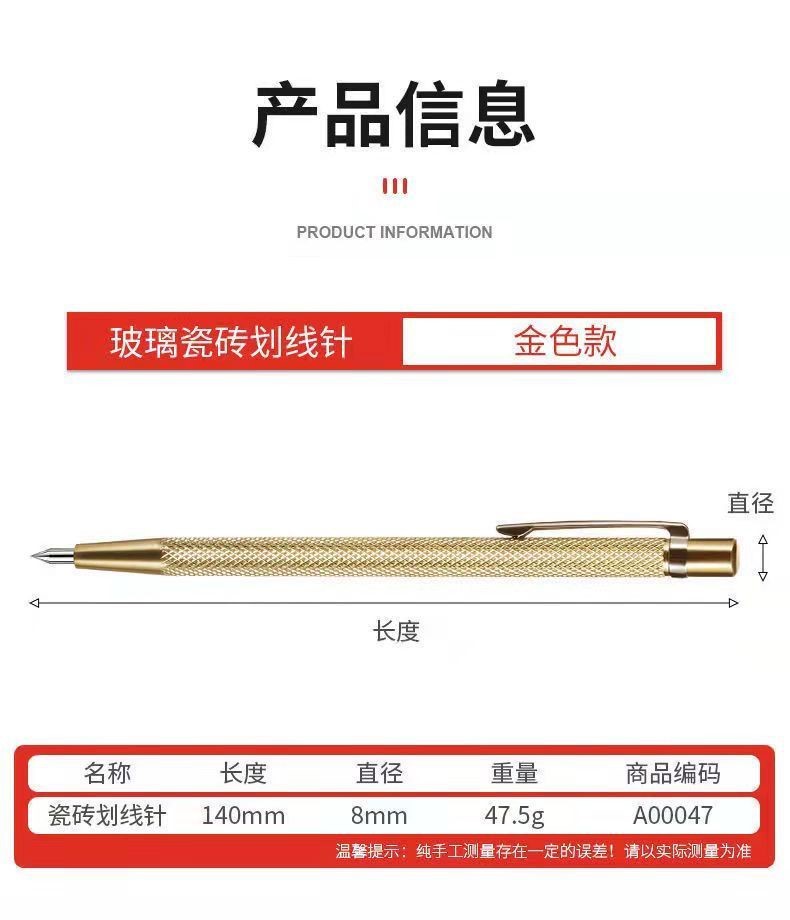 产品信息

PRODUCT INFORMATION

玻璃瓷砖划线针 金色款

直径

长度

| 名称 | 长度 | 直径 | 重量 | 商品编码 |
|---|---|---|---|---|
| 瓷砖划线针 | 140mm | 8mm | 47.5g | A00047 |

温馨提示：纯手工测量存在一定的误差！请以实际测量为准